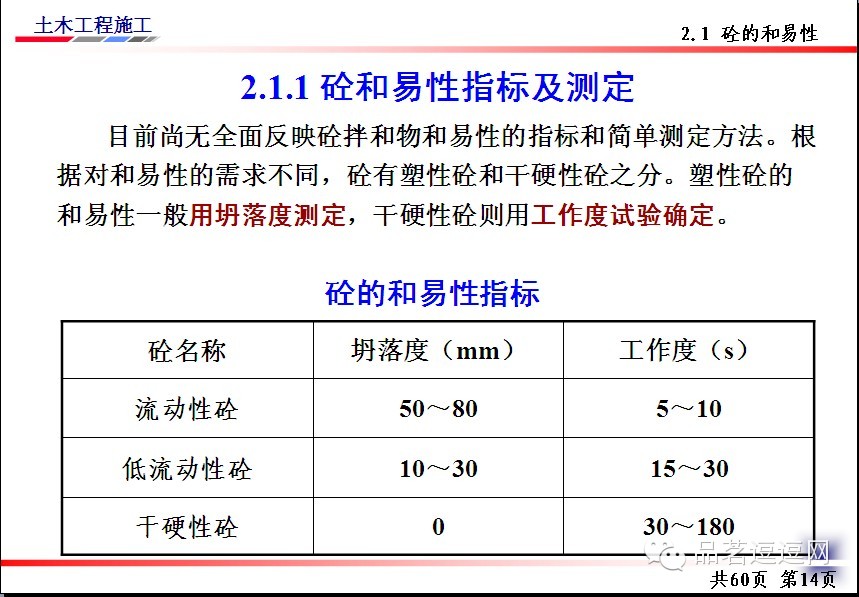 土木工程施工

2.1 砼的和易性

2.1.1 砼和易性指标及测定

目前尚无全面反映砼拌和物和易性的指标和简单测定方法。根据对和易性的需求不同，砼有塑性砼和干硬性砼之分。塑性砼的和易性一般用坍落度测定，干硬性砼则用工作度试验确定。

砼的和易性指标

| 砼名称 | 坍落度（mm） | 工作度（s） |
|---|---|---|
| 流动性砼 | 50～80 | 5～10 |
| 低流动性砼 | 10～30 | 15～30 |
| 干硬性砼 | 0 | 30～180 |

品茗逗逗网

共60页 第14页